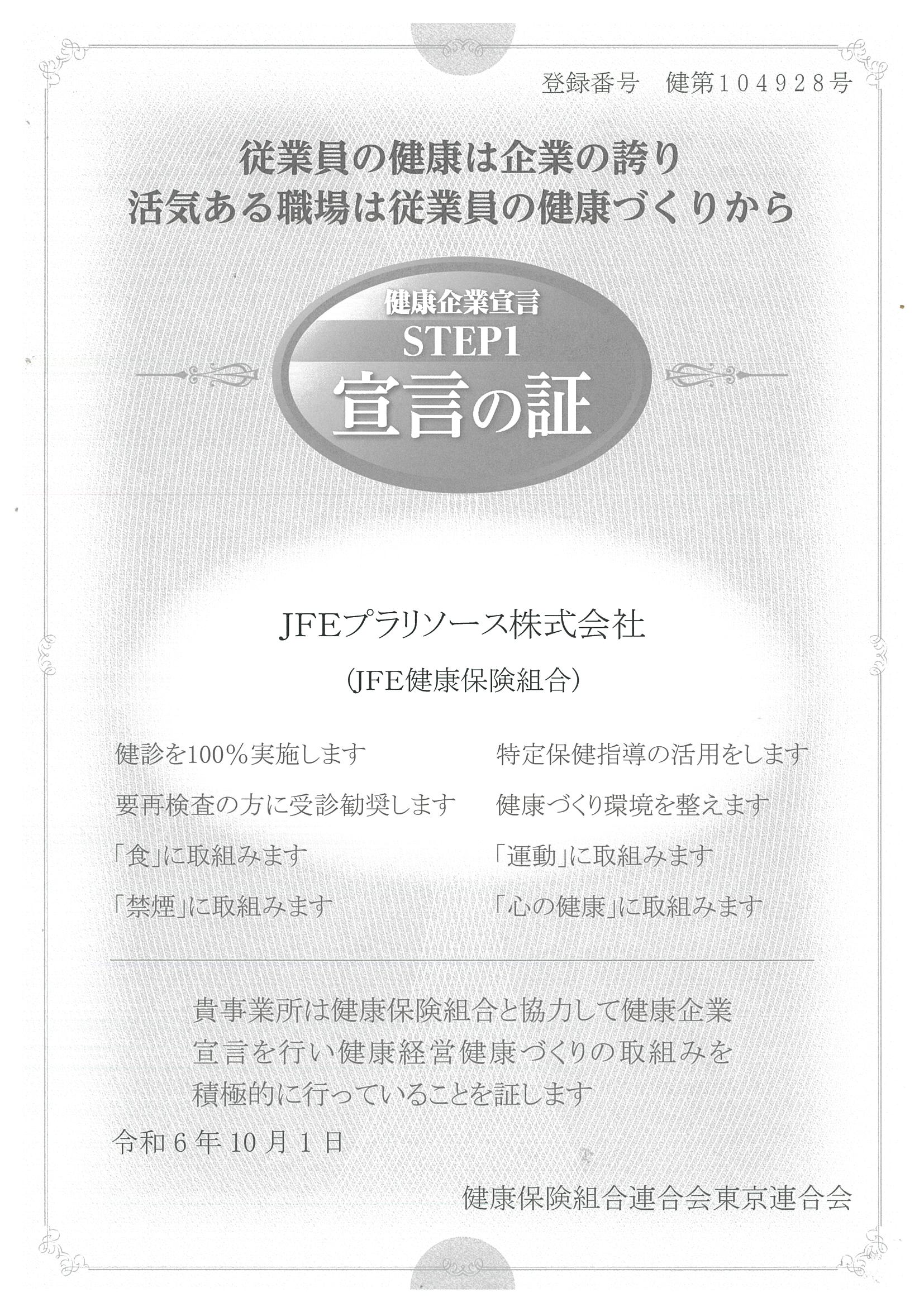 登録番号　健第104928号

従業員の健康は企業の誇り
活気ある職場は従業員の健康づくりから

健康企業宣言
STEP1
宣言の証

JFEプラリソース株式会社
(JFE健康保険組合)

健診を100%実施します
要再検査の方に受診勧奨します
「食」に取組みます
「禁煙」に取組みます

特定保健指導の活用をします
健康づくり環境を整えます
「運動」に取組みます
「心の健康」に取組みます

貴事業所は健康保険組合と協力して健康企業宣言を行い健康経営健康づくりの取組みを積極的に行っていることを証します

令和6年10月1日

健康保険組合連合会東京連合会